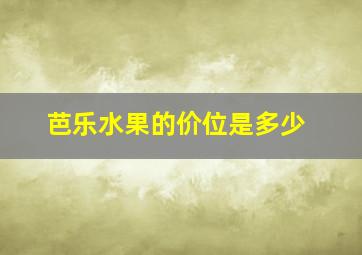 芭乐水果的价位是多少